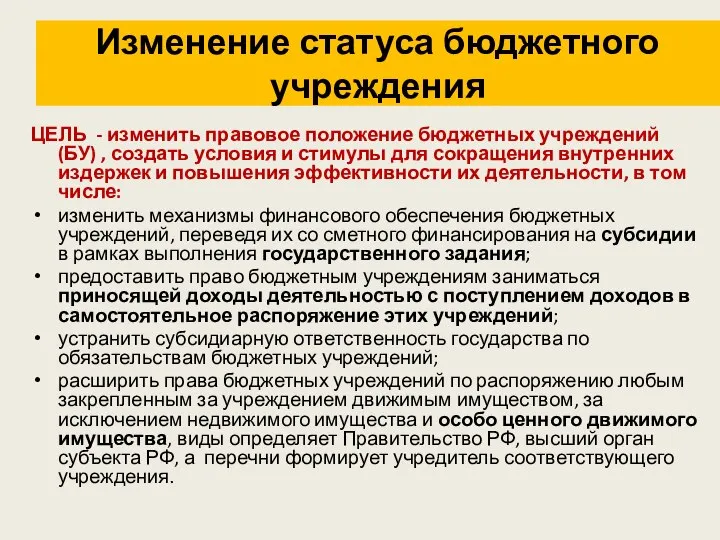 Изменение статуса бюджетного учреждения

ЦЕЛЬ - изменить правовое положение бюджетных учреждений (БУ) , создать условия и стимулы для сокращения внутренних издержек и повышения эффективности их деятельности, в том числе:

• изменить механизмы финансового обеспечения бюджетных учреждений, переведя их со сметного финансирования на субсидии в рамках выполнения государственного задания;
• предоставить право бюджетным учреждениям заниматься приносящей доходы деятельностью с поступлением доходов в самостоятельное распоряжение этих учреждений;
• устранить субсидиарную ответственность государства по обязательствам бюджетных учреждений;
• расширить права бюджетных учреждений по распоряжению любым закрепленным за учреждением движимым имуществом, за исключением недвижимого имущества и особо ценного движимого имущества, виды определяет Правительство РФ, высший орган субъекта РФ, а перечни формирует учредитель соответствующего учреждения.